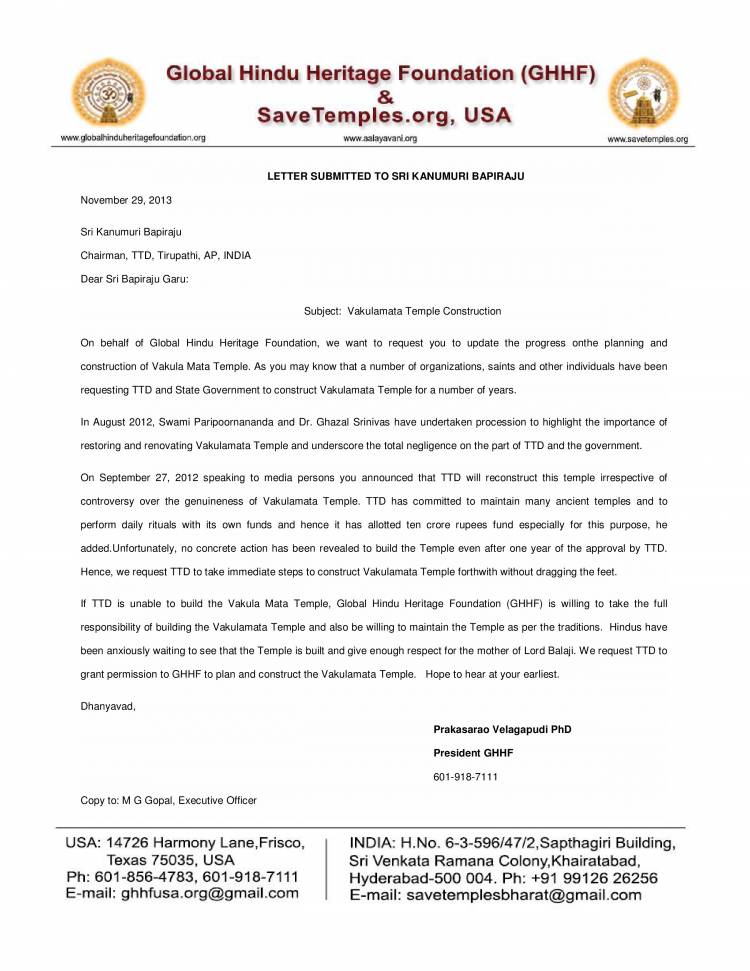 Global Hindu Heritage Foundation (GHHF)
&
SaveTemples.org, USA

www.globalhinduheritagefoundation.org www.aalayavani.org www.savetemples.org

LETTER SUBMITTED TO SRI KANUMURI BAPIRAJU

November 29, 2013

Sri Kanumuri Bapiraju

Chairman, TTD, Tirupathi, AP, INDIA

Dear Sri Bapiraju Garu:

Subject: Vakulamata Temple Construction

On behalf of Global Hindu Heritage Foundation, we want to request you to update the progress onthe planning and construction of Vakula Mata Temple. As you may know that a number of organizations, saints and other individuals have been requesting TTD and State Government to construct Vakulamata Temple for a number of years.

In August 2012, Swami Paripoornananda and Dr. Ghazal Srinivas have undertaken procession to highlight the importance of restoring and renovating Vakulamata Temple and underscore the total negligence on the part of TTD and the government.

On September 27, 2012 speaking to media persons you announced that TTD will reconstruct this temple irrespective of controversy over the genuineness of Vakulamata Temple. TTD has committed to maintain many ancient temples and to perform daily rituals with its own funds and hence it has allotted ten crore rupees fund especially for this purpose, he added.Unfortunately, no concrete action has been revealed to build the Temple even after one year of the approval by TTD. Hence, we request TTD to take immediate steps to construct Vakulamata Temple forthwith without dragging the feet.

If TTD is unable to build the Vakula Mata Temple, Global Hindu Heritage Foundation (GHHF) is willing to take the full responsibility of building the Vakulamata Temple and also be willing to maintain the Temple as per the traditions. Hindus have been anxiously waiting to see that the Temple is built and give enough respect for the mother of Lord Balaji. We request TTD to grant permission to GHHF to plan and construct the Vakulamata Temple. Hope to hear at your earliest.

Dhanyavad,

Prakasarao Velagapudi PhD

President GHHF

601-918-7111

Copy to: M G Gopal, Executive Officer

USA: 14726 Harmony Lane,Frisco, Texas 75035, USA
Ph: 601-856-4783, 601-918-7111
E-mail: ghhfusa.org@gmail.com

INDIA: H.No. 6-3-596/47/2,Sapthagiri Building, Sri Venkata Ramana Colony,Khairatabad, Hyderabad-500 004. Ph: +91 99126 26256
E-mail: savetemplesbharat@gmail.com